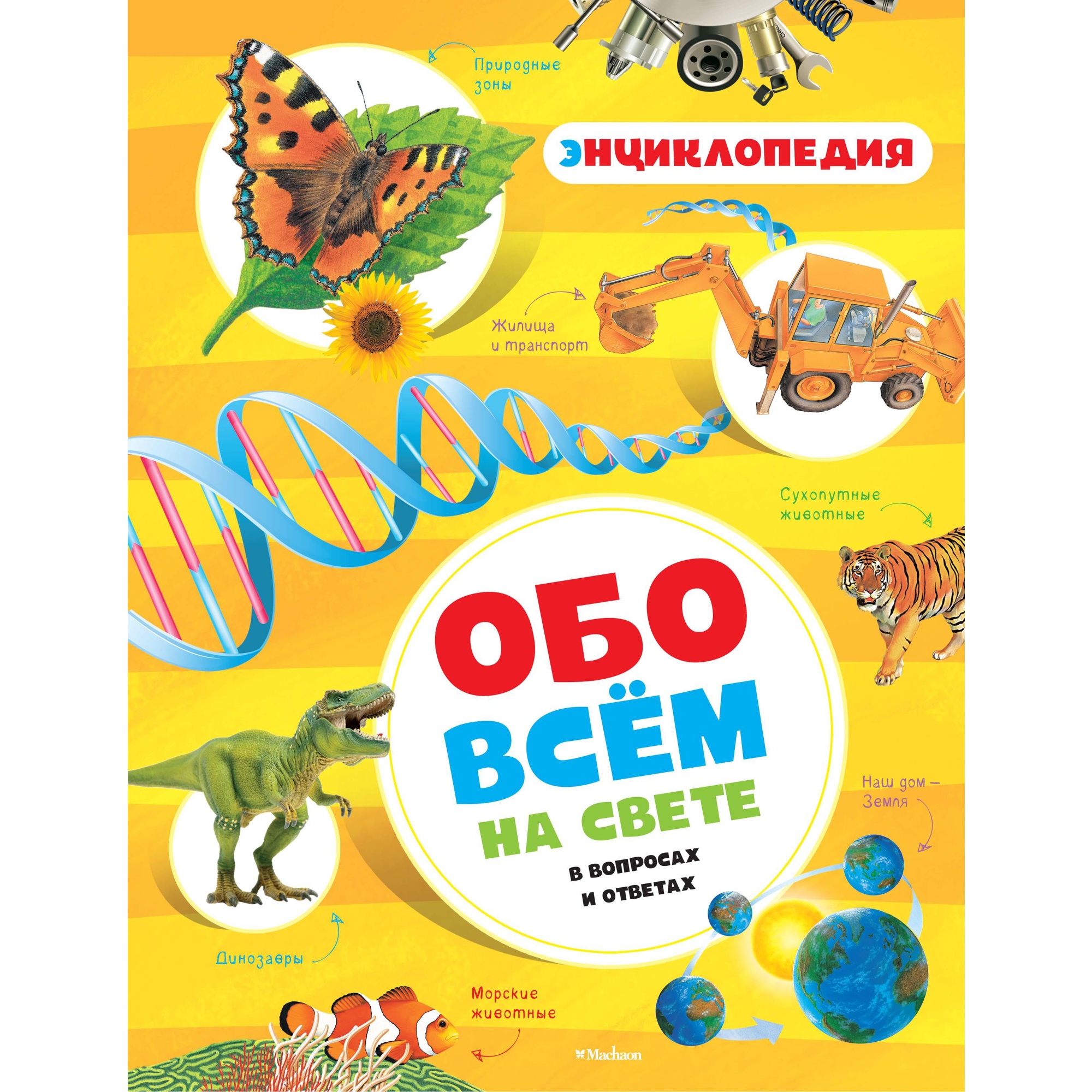 Природные зоны

ЭНЦИКЛОПЕДИЯ

Жилища и транспорт

Сухопутные животные

ОБО ВСЁМ НА СВЕТЕ

В ВОПРОСАХ И ОТВЕТАХ

Наш дом — Земля

Динозавры

Морские животные

Machaon